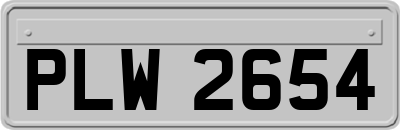 PLW 2654